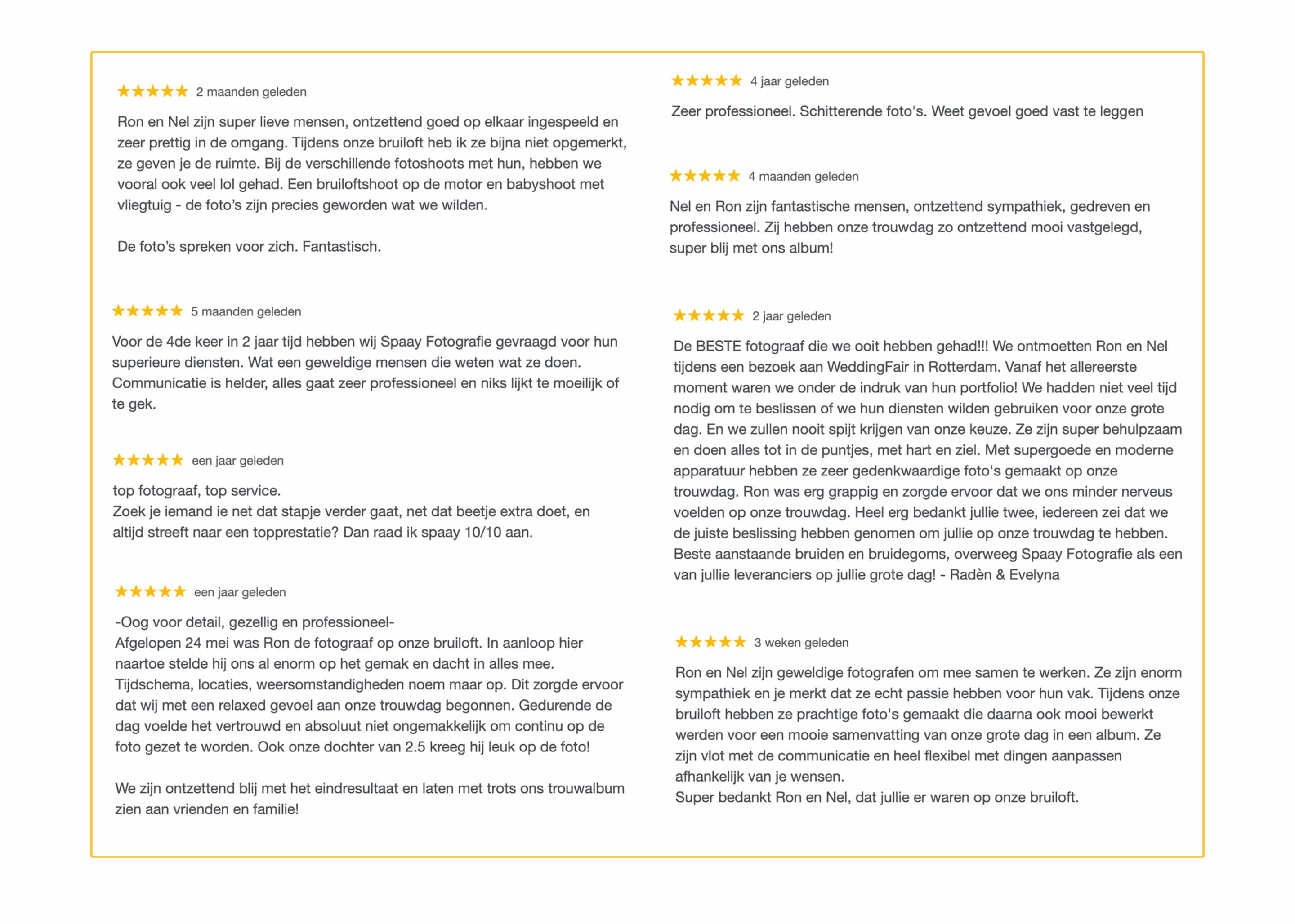 ★★★★★ 2 maanden geleden

Ron en Nel zijn super lieve mensen, ontzettend goed op elkaar ingespeeld en zeer prettig in de omgang. Tijdens onze bruiloft heb ik ze bijna niet opgemerkt, ze geven je de ruimte. Bij de verschillende fotoshoots met hun, hebben we vooral ook veel lol gehad. Een bruiloftshoot op de motor en babyshoot met vliegtuig - de foto's zijn precies geworden wat we wilden.

De foto's spreken voor zich. Fantastisch.

★★★★★ 5 maanden geleden

Voor de 4de keer in 2 jaar tijd hebben wij Spaay Fotografie gevraagd voor hun superieure diensten. Wat een geweldige mensen die weten wat ze doen. Communicatie is helder, alles gaat zeer professioneel en niks lijkt te moeilijk of te gek.

★★★★★ een jaar geleden

top fotograaf, top service.
Zoek je iemand ie net dat stapje verder gaat, net dat beetje extra doet, en altijd streeft naar een topprestatie? Dan raad ik spaay 10/10 aan.

★★★★★ een jaar geleden

-Oog voor detail, gezellig en professioneel-
Afgelopen 24 mei was Ron de fotograaf op onze bruiloft. In aanloop hier naartoe stelde hij ons al enorm op het gemak en dacht in alles mee. Tijdschema, locaties, weersomstandigheden noem maar op. Dit zorgde ervoor dat wij met een relaxed gevoel aan onze trouwdag begonnen. Gedurende de dag voelde het vertrouwd en absoluut niet ongemakkelijk om continu op de foto gezet te worden. Ook onze dochter van 2.5 kreeg hij leuk op de foto!

We zijn ontzettend blij met het eindresultaat en laten met trots ons trouwalbum zien aan vrienden en familie!

★★★★★ 4 jaar geleden

Zeer professioneel. Schitterende foto's. Weet gevoel goed vast te leggen

★★★★★ 4 maanden geleden

Nel en Ron zijn fantastische mensen, ontzettend sympathiek, gedreven en professioneel. Zij hebben onze trouwdag zo ontzettend mooi vastgelegd, super blij met ons album!

★★★★★ 2 jaar geleden

De BESTE fotograaf die we ooit hebben gehad!!! We ontmoetten Ron en Nel tijdens een bezoek aan WeddingFair in Rotterdam. Vanaf het allereerste moment waren we onder de indruk van hun portfolio! We hadden niet veel tijd nodig om te beslissen of we hun diensten wilden gebruiken voor onze grote dag. En we zullen nooit spijt krijgen van onze keuze. Ze zijn super behulpzaam en doen alles tot in de puntjes, met hart en ziel. Met supergoede en moderne apparatuur hebben ze zeer gedenkwaardige foto's gemaakt op onze trouwdag. Ron was erg grappig en zorgde ervoor dat we ons minder nerveus voelden op onze trouwdag. Heel erg bedankt jullie twee, iedereen zei dat we de juiste beslissing hebben genomen om jullie op onze trouwdag te hebben. Beste aanstaande bruiden en bruidegoms, overweeg Spaay Fotografie als een van jullie leveranciers op jullie grote dag! - Radèn & Evelyna

★★★★★ 3 weken geleden

Ron en Nel zijn geweldige fotografen om mee samen te werken. Ze zijn enorm sympathiek en je merkt dat ze echt passie hebben voor hun vak. Tijdens onze bruiloft hebben ze prachtige foto's gemaakt die daarna ook mooi bewerkt werden voor een mooie samenvatting van onze grote dag in een album. Ze zijn vlot met de communicatie en heel flexibel met dingen aanpassen afhankelijk van je wensen.
Super bedankt Ron en Nel, dat jullie er waren op onze bruiloft.